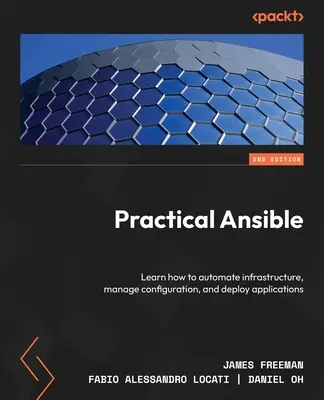 <packt>

2ND EDITION

Practical Ansible

Learn how to automate infrastructure, manage configuration, and deploy applications

JAMES FREEMAN
FABIO ALESSANDRO LOCATI | DANIEL OH